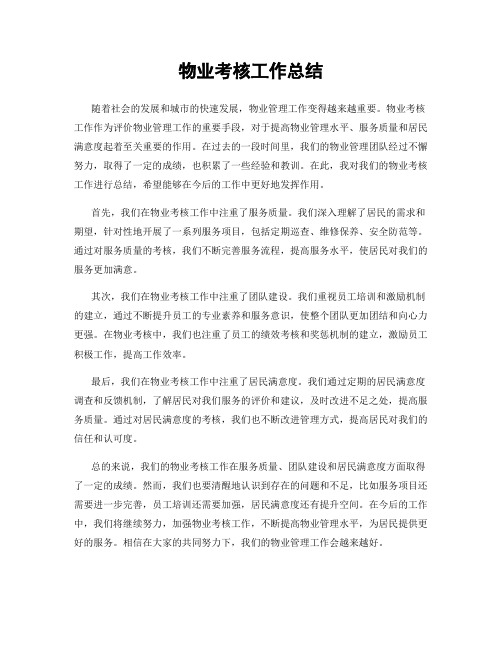 物业考核工作总结

随着社会的发展和城市的快速发展，物业管理工作变得越来越重要。物业考核工作作为评价物业管理工作的重要手段，对于提高物业管理水平、服务质量和居民满意度起着至关重要的作用。在过去的一段时间里，我们的物业管理团队经过不懈努力，取得了一定的成绩，也积累了一些经验和教训。在此，我对我们的物业考核工作进行总结，希望能够在今后的工作中更好地发挥作用。

首先，我们在物业考核工作中注重了服务质量。我们深入理解了居民的需求和期望，针对性地开展了一系列服务项目，包括定期巡查、维修保养、安全防范等。通过对服务质量的考核，我们不断完善服务流程，提高服务水平，使居民对我们的服务更加满意。

其次，我们在物业考核工作中注重了团队建设。我们重视员工培训和激励机制的建立，通过不断提升员工的专业素养和服务意识，使整个团队更加团结和向心力更强。在物业考核中，我们也注重了员工的绩效考核和奖惩机制的建立，激励员工积极工作，提高工作效率。

最后，我们在物业考核工作中注重了居民满意度。我们通过定期的居民满意度调查和反馈机制，了解居民对我们服务的评价和建议，及时改进不足之处，提高服务质量。通过对居民满意度的考核，我们也不断改进管理方式，提高居民对我们的信任和认可度。

总的来说，我们的物业考核工作在服务质量、团队建设和居民满意度方面取得了一定的成绩。然而，我们也要清醒地认识到存在的问题和不足，比如服务项目还需要进一步完善，员工培训还需要加强，居民满意度还有提升空间。在今后的工作中，我们将继续努力，加强物业考核工作，不断提高物业管理水平，为居民提供更好的服务。相信在大家的共同努力下，我们的物业管理工作会越来越好。